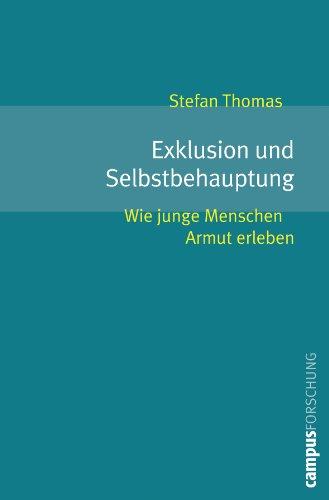 Stefan Thomas

Exklusion und Selbstbehauptung

Wie junge Menschen Armut erleben

campusFORSCHUNG